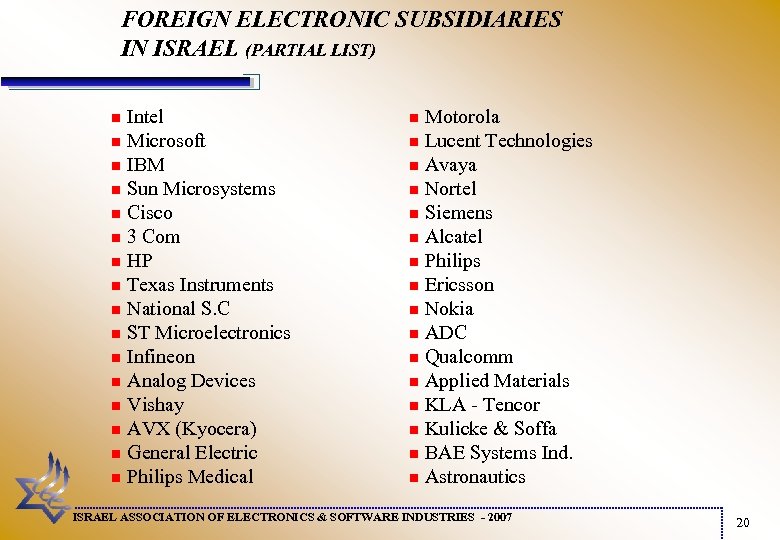 FOREIGN ELECTRONIC SUBSIDIARIES IN ISRAEL (PARTIAL LIST)

- Intel
- Microsoft
- IBM
- Sun Microsystems
- Cisco
- 3 Com
- HP
- Texas Instruments
- National S.C
- ST Microelectronics
- Infineon
- Analog Devices
- Vishay
- AVX (Kyocera)
- General Electric
- Philips Medical

- Motorola
- Lucent Technologies
- Avaya
- Nortel
- Siemens
- Alcatel
- Philips
- Ericsson
- Nokia
- ADC
- Qualcomm
- Applied Materials
- KLA - Tencor
- Kulicke & Soffa
- BAE Systems Ind.
- Astronautics

ISRAEL ASSOCIATION OF ELECTRONICS & SOFTWARE INDUSTRIES - 2007

20